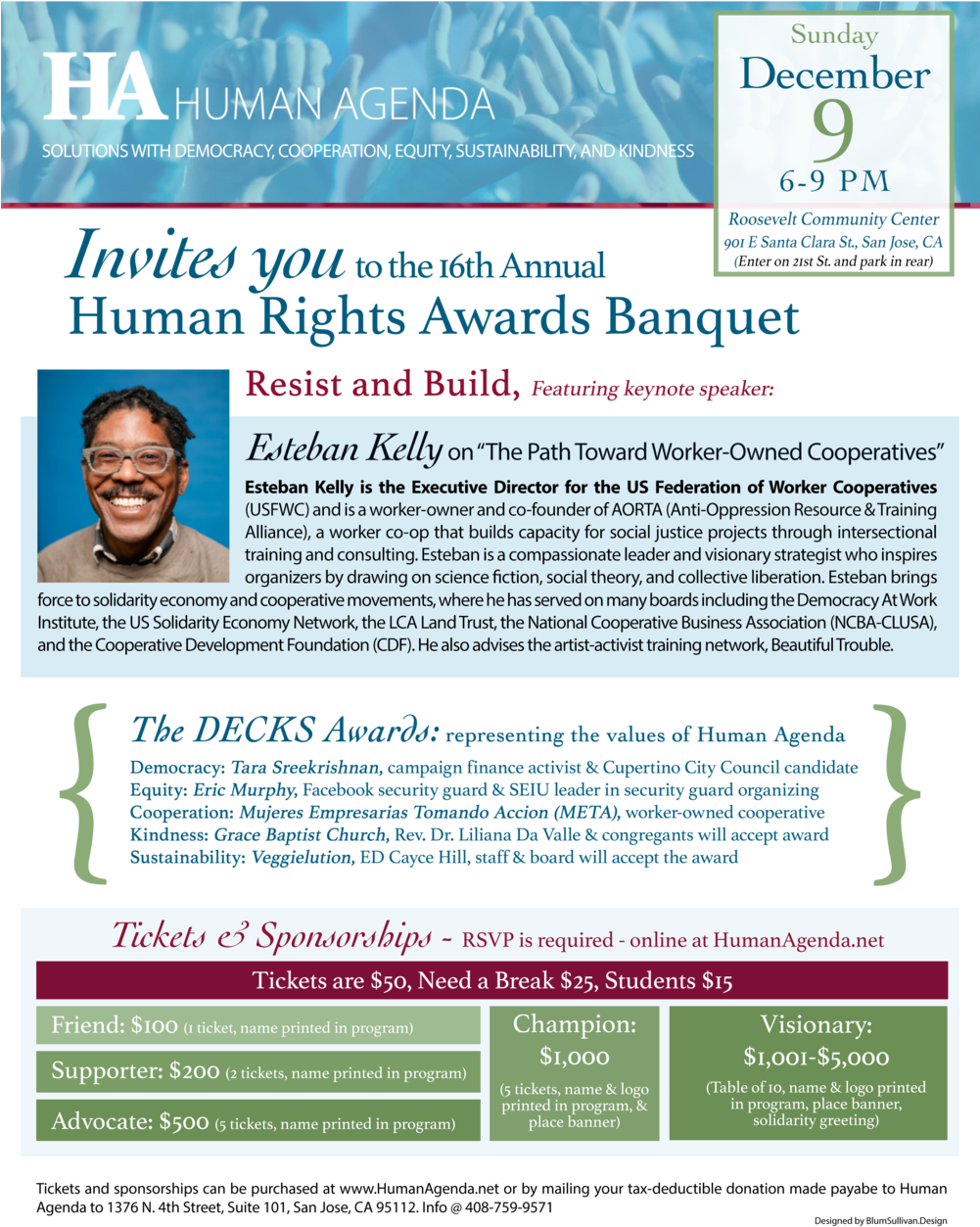 HA HUMAN AGENDA
SOLUTIONS WITH DEMOCRACY, COOPERATION, EQUITY, SUSTAINABILITY, AND KINDNESS

Sunday
December
9
6-9 PM
Roosevelt Community Center
901 E Santa Clara St., San Jose, CA
(Enter on 21st St. and park in rear)

Invites you to the 16th Annual
Human Rights Awards Banquet

Resist and Build, Featuring keynote speaker:

Esteban Kelly on "The Path Toward Worker-Owned Cooperatives"

Esteban Kelly is the Executive Director for the US Federation of Worker Cooperatives (USFWC) and is a worker-owner and co-founder of AORTA (Anti-Oppression Resource & Training Alliance), a worker co-op that builds capacity for social justice projects through intersectional training and consulting. Esteban is a compassionate leader and visionary strategist who inspires organizers by drawing on science fiction, social theory, and collective liberation. Esteban brings force to solidarity economy and cooperative movements, where he has served on many boards including the Democracy At Work Institute, the US Solidarity Economy Network, the LCA Land Trust, the National Cooperative Business Association (NCBA-CLUSA), and the Cooperative Development Foundation (CDF). He also advises the artist-activist training network, Beautiful Trouble.

The DECKS Awards: representing the values of Human Agenda
Democracy: Tara Sreekrishnan, campaign finance activist & Cupertino City Council candidate
Equity: Eric Murphy, Facebook security guard & SEIU leader in security guard organizing
Cooperation: Mujeres Empresarias Tomando Accion (META), worker-owned cooperative
Kindness: Grace Baptist Church, Rev. Dr. Liliana Da Valle & congregants will accept award
Sustainability: Veggielution, ED Cayce Hill, staff & board will accept the award

Tickets & Sponsorships - RSVP is required - online at HumanAgenda.net
Tickets are $50, Need a Break $25, Students $15

Friend: $100 (1 ticket, name printed in program)
Supporter: $200 (2 tickets, name printed in program)
Advocate: $500 (5 tickets, name printed in program)

Champion: $1,000
(5 tickets, name & logo printed in program, & place banner)

Visionary: $1,001-$5,000
(Table of 10, name & logo printed in program, place banner, solidarity greeting)

Tickets and sponsorships can be purchased at www.HumanAgenda.net or by mailing your tax-deductible donation made payabe to Human Agenda to 1376 N. 4th Street, Suite 101, San Jose, CA 95112. Info @ 408-759-9571

Designed by BlumSullivan.Design